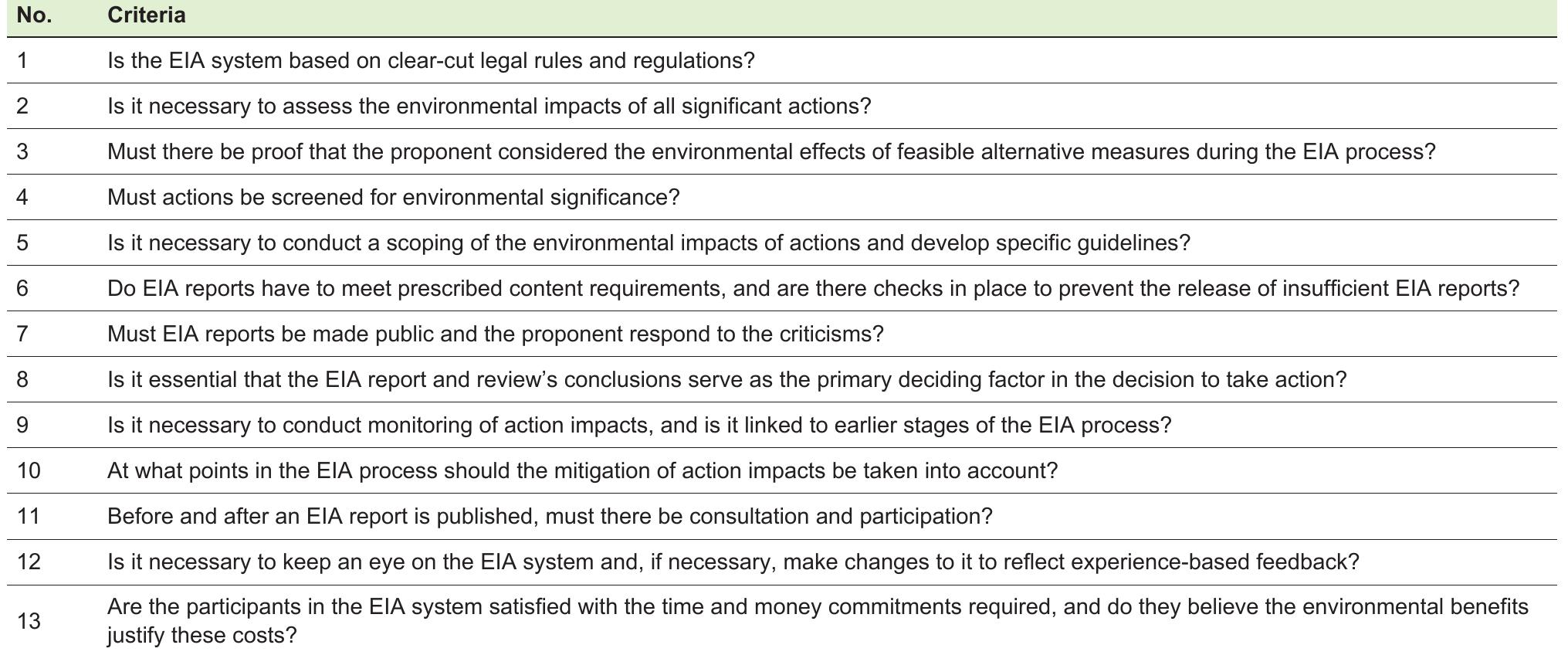 | No. | Criteria |
|---|---|
| 1 | Is the EIA system based on clear-cut legal rules and regulations? |
| 2 | Is it necessary to assess the environmental impacts of all significant actions? |
| 3 | Must there be proof that the proponent considered the environmental effects of feasible alternative measures during the EIA process? |
| 4 | Must actions be screened for environmental significance? |
| 5 | Is it necessary to conduct a scoping of the environmental impacts of actions and develop specific guidelines? |
| 6 | Do EIA reports have to meet prescribed content requirements, and are there checks in place to prevent the release of insufficient EIA reports? |
| 7 | Must EIA reports be made public and the proponent respond to the criticisms? |
| 8 | Is it essential that the EIA report and review's conclusions serve as the primary deciding factor in the decision to take action? |
| 9 | Is it necessary to conduct monitoring of action impacts, and is it linked to earlier stages of the EIA process? |
| 10 | At what points in the EIA process should the mitigation of action impacts be taken into account? |
| 11 | Before and after an EIA report is published, must there be consultation and participation? |
| 12 | Is it necessary to keep an eye on the EIA system and, if necessary, make changes to it to reflect experience-based feedback? |
| 13 | Are the participants in the EIA system satisfied with the time and money commitments required, and do they believe the environmental benefits justify these costs? |